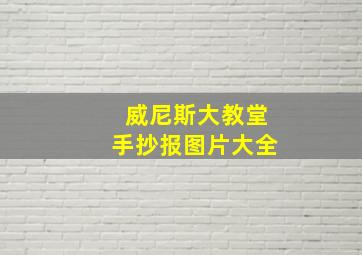 威尼斯大教堂
手抄报图片大全